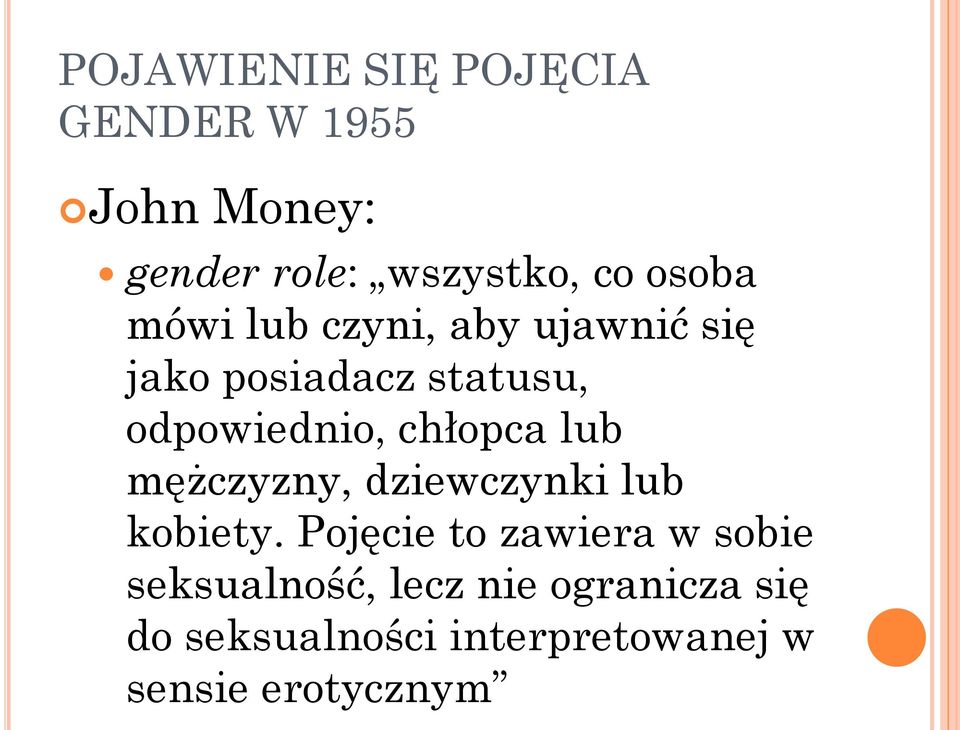 POJAWIENIE SIĘ POJĘCIA GENDER W 1955

John Money:

gender role: „wszystko, co osoba mówi lub czyni, aby ujawnić się jako posiadacz statusu, odpowiednio, chłopca lub mężczyzny, dziewczynki lub kobiety. Pojęcie to zawiera w sobie seksualność, lecz nie ogranicza się do seksualności interpretowanej w sensie erotycznym”